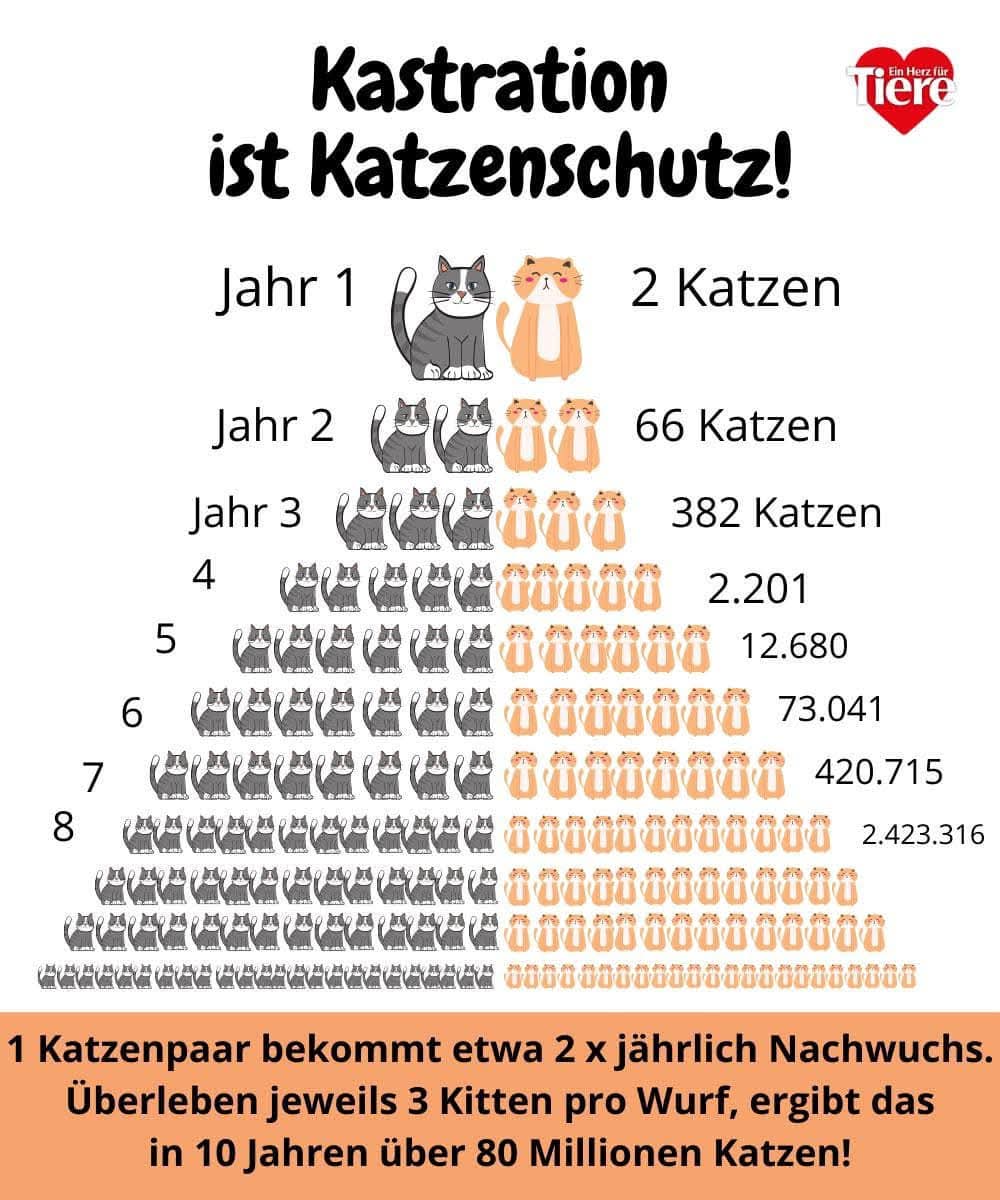 Kastration ist Katzenschutz!

Ein Herz für Tiere

Jahr 1 2 Katzen

Jahr 2 66 Katzen

Jahr 3 382 Katzen

4 2.201

5 12.680

6 73.041

7 420.715

8 2.423.316

1 Katzenpaar bekommt etwa 2 x jährlich Nachwuchs. Überleben jeweils 3 Kitten pro Wurf, ergibt das in 10 Jahren über 80 Millionen Katzen!